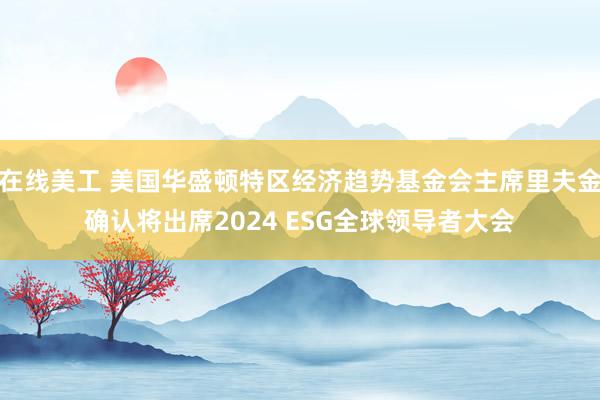 在线美工 美国华盛顿特区经济趋势基金会主席里夫金确认将出席2024 ESG全球领导者大会